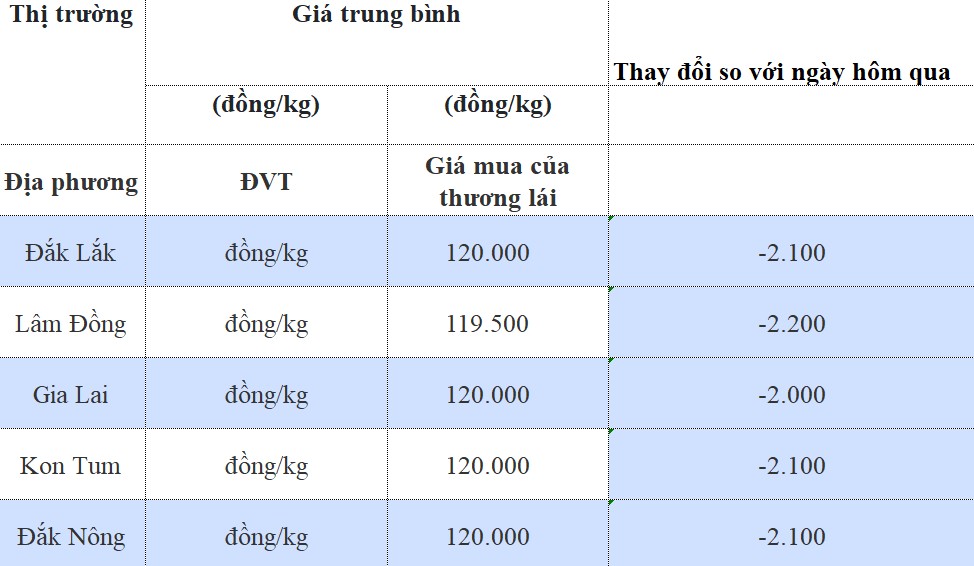 | Thị trường | Giá trung bình | | Thay đổi so với ngày hôm qua |
|---|---|---|---|
| | (đồng/kg) | (đồng/kg) | |
| Địa phương | ĐVT | Giá mua của thương lái | |
| Đắk Lắk | đồng/kg | 120.000 | -2.100 |
| Lâm Đồng | đồng/kg | 119.500 | -2.200 |
| Gia Lai | đồng/kg | 120.000 | -2.000 |
| Kon Tum | đồng/kg | 120.000 | -2.100 |
| Đắk Nông | đồng/kg | 120.000 | -2.100 |